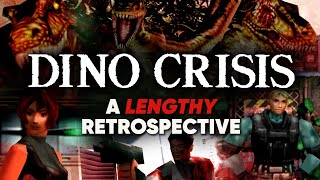 DINO CRISIS

A LENGTHY RETROSPECTIVE